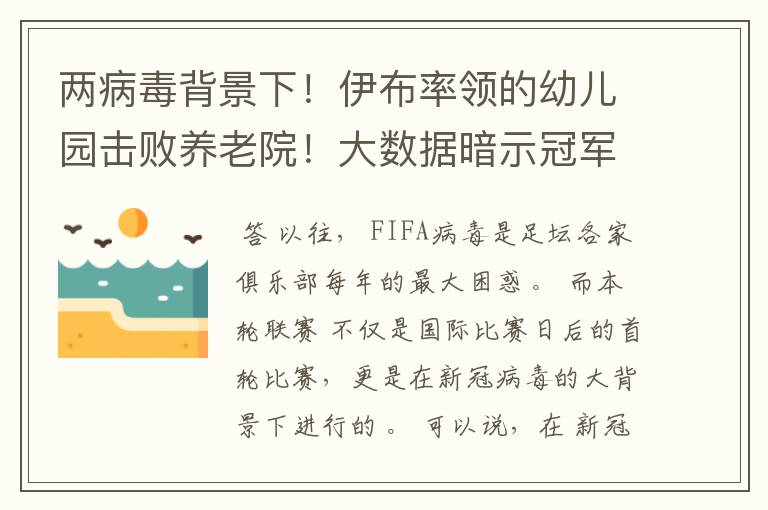 两病毒背景下！伊布率领的幼儿园击败养老院！大数据暗示冠军

答 以往， FIFA病毒是足坛各家俱乐部每年的最大困惑。 而本轮联赛 不仅是国际比赛日后的首轮比赛， 更是在新冠病毒的大背景下进行的。 可以说， 在 新冠